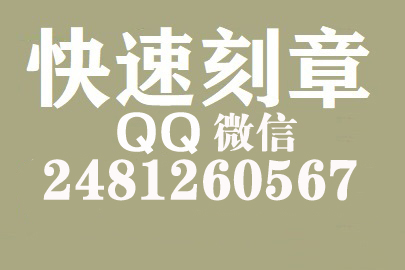 快速刻章
QQ 微信
2481260567